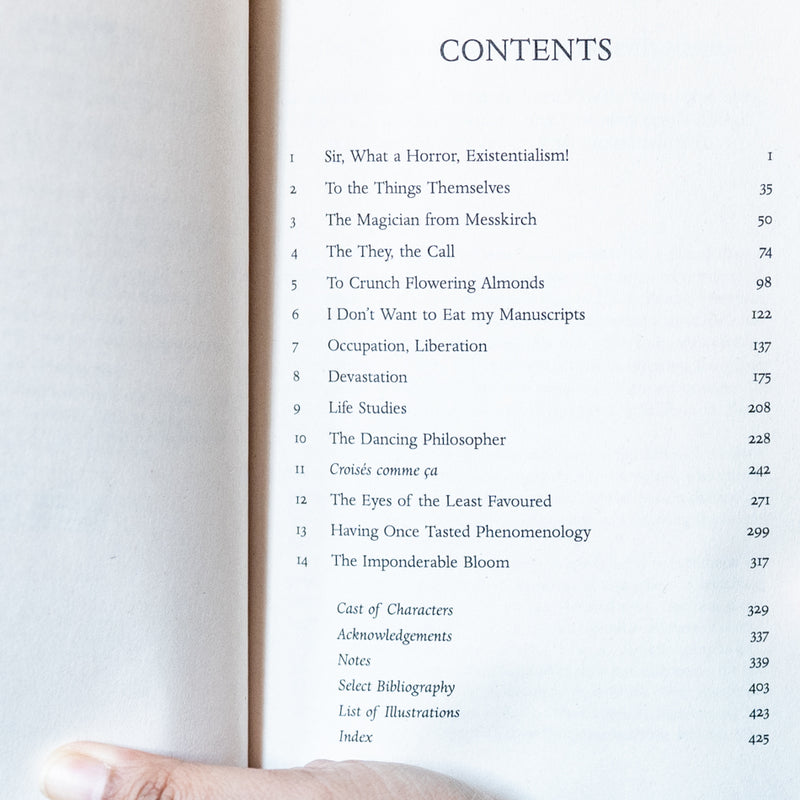 CONTENTS

1 Sir, What a Horror, Existentialism! 1
2 To the Things Themselves 35
3 The Magician from Messkirch 50
4 The They, the Call 74
5 To Crunch Flowering Almonds 98
6 I Don't Want to Eat my Manuscripts 122
7 Occupation, Liberation 137
8 Devastation 175
9 Life Studies 208
10 The Dancing Philosopher 228
11 Croisés comme ça 242
12 The Eyes of the Least Favoured 271
13 Having Once Tasted Phenomenology 299
14 The Imponderable Bloom 317

Cast of Characters 329
Acknowledgements 337
Notes 339
Select Bibliography 403
List of Illustrations 423
Index 425